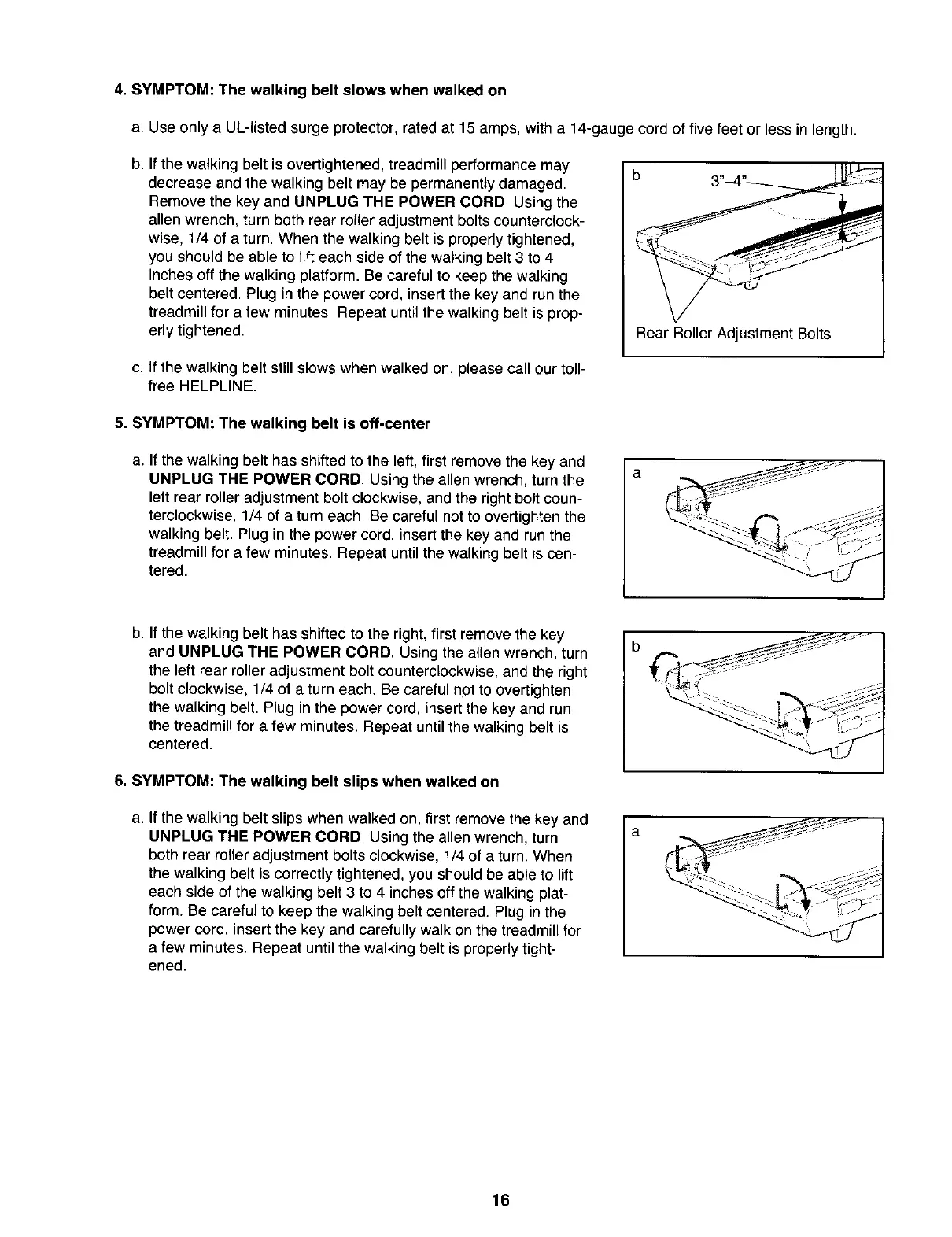 4. SYMPTOM: The walking belt slows when walked on

a. Use only a UL-listed surge protector, rated at 15 amps, with a 14-gauge cord of five feet or less in length.

b. If the walking belt is overtightened, treadmill performance may decrease and the walking belt may be permanently damaged. Remove the key and UNPLUG THE POWER CORD. Using the allen wrench, turn both rear roller adjustment bolts counterclockwise, 1/4 of a turn. When the walking belt is properly tightened, you should be able to lift each side of the walking belt 3 to 4 inches off the walking platform. Be careful to keep the walking belt centered. Plug in the power cord, insert the key and run the treadmill for a few minutes. Repeat until the walking belt is properly tightened.

b

3"–4"

Rear Roller Adjustment Bolts

c. If the walking belt still slows when walked on, please call our toll-free HELPLINE.

5. SYMPTOM: The walking belt is off-center

a. If the walking belt has shifted to the left, first remove the key and UNPLUG THE POWER CORD. Using the allen wrench, turn the left rear roller adjustment bolt clockwise, and the right bolt counterclockwise, 1/4 of a turn each. Be careful not to overtighten the walking belt. Plug in the power cord, insert the key and run the treadmill for a few minutes. Repeat until the walking belt is centered.

a

b. If the walking belt has shifted to the right, first remove the key and UNPLUG THE POWER CORD. Using the allen wrench, turn the left rear roller adjustment bolt counterclockwise, and the right bolt clockwise, 1/4 of a turn each. Be careful not to overtighten the walking belt. Plug in the power cord, insert the key and run the treadmill for a few minutes. Repeat until the walking belt is centered.

b

6. SYMPTOM: The walking belt slips when walked on

a. If the walking belt slips when walked on, first remove the key and UNPLUG THE POWER CORD. Using the allen wrench, turn both rear roller adjustment bolts clockwise, 1/4 of a turn. When the walking belt is correctly tightened, you should be able to lift each side of the walking belt 3 to 4 inches off the walking platform. Be careful to keep the walking belt centered. Plug in the power cord, insert the key and carefully walk on the treadmill for a few minutes. Repeat until the walking belt is properly tightened.

a

16